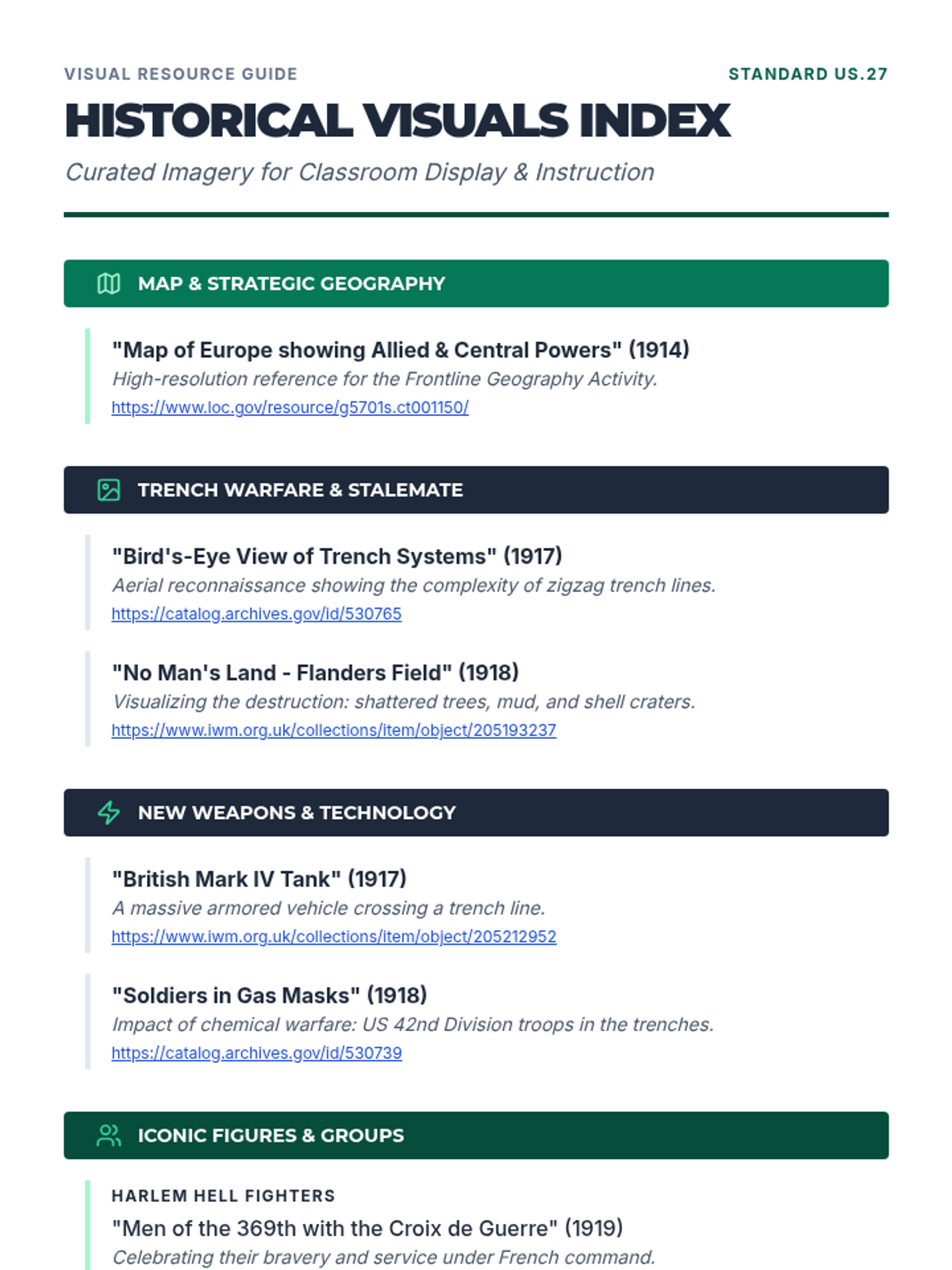 VISUAL RESOURCE GUIDE

STANDARD US.27

HISTORICAL VISUALS INDEX

Curated Imagery for Classroom Display & Instruction

MAP & STRATEGIC GEOGRAPHY

"Map of Europe showing Allied & Central Powers" (1914)

High-resolution reference for the Frontline Geography Activity.

https://www.loc.gov/resource/g5701s.ct001150/

TRENCH WARFARE & STALEMATE

"Bird's-Eye View of Trench Systems" (1917)

Aerial reconnaissance showing the complexity of zigzag trench lines.

https://catalog.archives.gov/id/530765

"No Man's Land - Flanders Field" (1918)

Visualizing the destruction: shattered trees, mud, and shell craters.

https://www.iwm.org.uk/collections/item/object/205193237

NEW WEAPONS & TECHNOLOGY

"British Mark IV Tank" (1917)

A massive armored vehicle crossing a trench line.

https://www.iwm.org.uk/collections/item/object/205212952

"Soldiers in Gas Masks" (1918)

Impact of chemical warfare: US 42nd Division troops in the trenches.

https://catalog.archives.gov/id/530739

ICONIC FIGURES & GROUPS

HARLEM HELL FIGHTERS

"Men of the 369th with the Croix de Guerre" (1919)

Celebrating their bravery and service under French command.